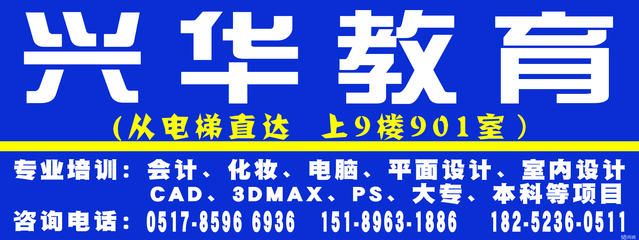 兴华教育
（从电梯直达 上9楼901室）

专业培训：会计、化妆、电脑、平面设计、室内设计
CAD、3DMAX、PS、大专、本科等项目
咨询电话：0517-8596 6936 151-8963-1886 182-5236-0511